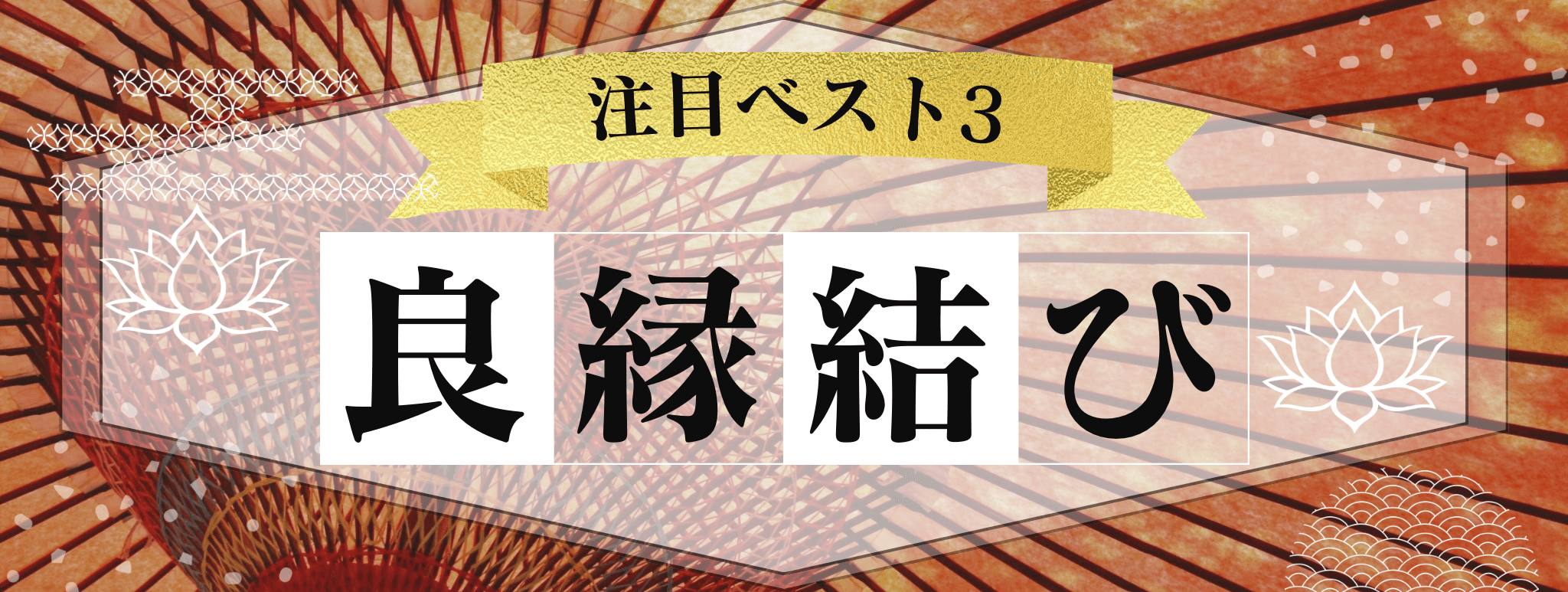 注目ベスト3

良縁結び